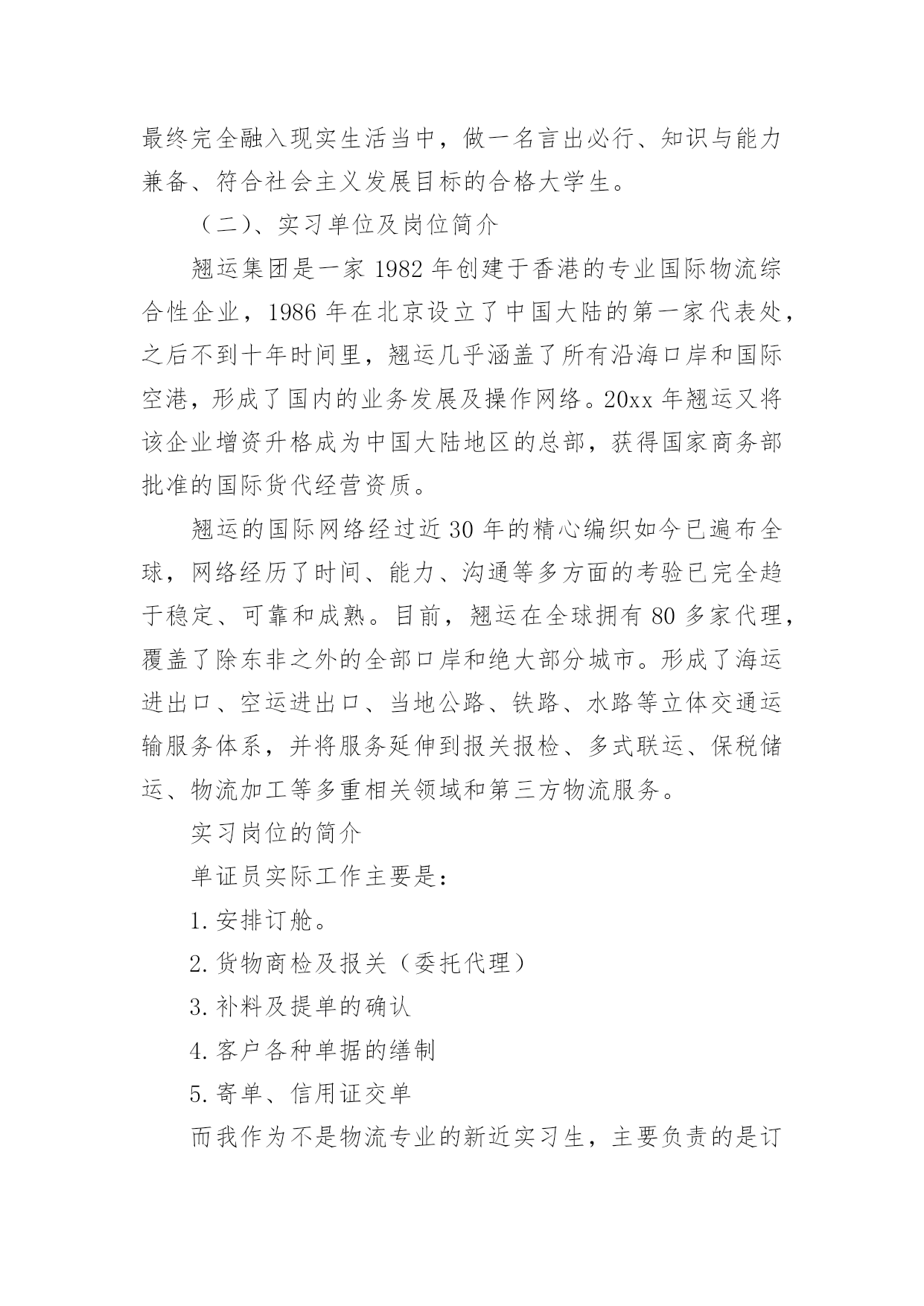 最终完全融入现实生活当中，做一名言出必行、知识与能力兼备、符合社会主义发展目标的合格大学生。

（二）、实习单位及岗位简介

翘运集团是一家 1982 年创建于香港的专业国际物流综合性企业，1986 年在北京设立了中国大陆的第一家代表处，之后不到十年时间里，翘运几乎涵盖了所有沿海口岸和国际空港，形成了国内的业务发展及操作网络。20xx 年翘运又将该企业增资升格成为中国大陆地区的总部，获得国家商务部批准的国际货代经营资质。

翘运的国际网络经过近 30 年的精心编织如今已遍布全球，网络经历了时间、能力、沟通等多方面的考验已完全趋于稳定、可靠和成熟。目前，翘运在全球拥有 80 多家代理，覆盖了除东非之外的全部口岸和绝大部分城市。形成了海运进出口、空运进出口、当地公路、铁路、水路等立体交通运输服务体系，并将服务延伸到报关报检、多式联运、保税储运、物流加工等多重相关领域和第三方物流服务。

实习岗位的简介

单证员实际工作主要是：

1. 安排订舱。

2. 货物商检及报关（委托代理）

3. 补料及提单的确认

4. 客户各种单据的缮制

5. 寄单、信用证交单

而我作为不是物流专业的新近实习生，主要负责的是订